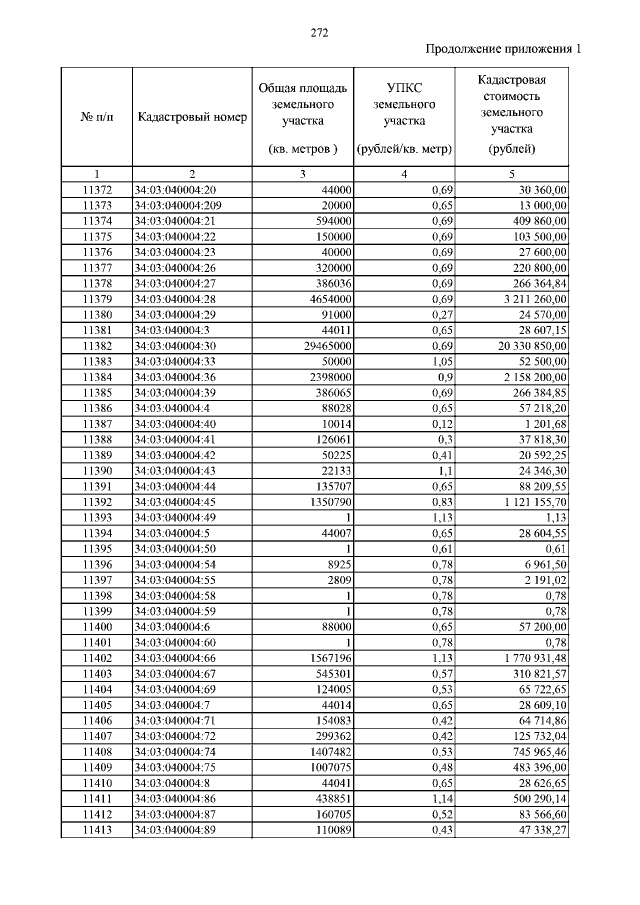 272

Продолжение приложения 1

| № п/п | Кадастровый номер | Общая площадь земельного участка (кв. метров ) | УПКС земельного участка (рублей/кв. метр) | Кадастровая стоимость земельного участка (рублей) |
|---|---|---|---|---|
| 1 | 2 | 3 | 4 | 5 |
| 11372 | 34:03:040004:20 | 44000 | 0,69 | 30 360,00 |
| 11373 | 34:03:040004:209 | 20000 | 0,65 | 13 000,00 |
| 11374 | 34:03:040004:21 | 594000 | 0,69 | 409 860,00 |
| 11375 | 34:03:040004:22 | 150000 | 0,69 | 103 500,00 |
| 11376 | 34:03:040004:23 | 40000 | 0,69 | 27 600,00 |
| 11377 | 34:03:040004:26 | 320000 | 0,69 | 220 800,00 |
| 11378 | 34:03:040004:27 | 386036 | 0,69 | 266 364,84 |
| 11379 | 34:03:040004:28 | 4654000 | 0,69 | 3 211 260,00 |
| 11380 | 34:03:040004:29 | 91000 | 0,27 | 24 570,00 |
| 11381 | 34:03:040004:3 | 44011 | 0,65 | 28 607,15 |
| 11382 | 34:03:040004:30 | 29465000 | 0,69 | 20 330 850,00 |
| 11383 | 34:03:040004:33 | 50000 | 1,05 | 52 500,00 |
| 11384 | 34:03:040004:36 | 2398000 | 0,9 | 2 158 200,00 |
| 11385 | 34:03:040004:39 | 386065 | 0,69 | 266 384,85 |
| 11386 | 34:03:040004:4 | 88028 | 0,65 | 57 218,20 |
| 11387 | 34:03:040004:40 | 10014 | 0,12 | 1 201,68 |
| 11388 | 34:03:040004:41 | 126061 | 0,3 | 37 818,30 |
| 11389 | 34:03:040004:42 | 50225 | 0,41 | 20 592,25 |
| 11390 | 34:03:040004:43 | 22133 | 1,1 | 24 346,30 |
| 11391 | 34:03:040004:44 | 135707 | 0,65 | 88 209,55 |
| 11392 | 34:03:040004:45 | 1350790 | 0,83 | 1 121 155,70 |
| 11393 | 34:03:040004:49 | 1 | 1,13 | 1,13 |
| 11394 | 34:03:040004:5 | 44007 | 0,65 | 28 604,55 |
| 11395 | 34:03:040004:50 | 1 | 0,61 | 0,61 |
| 11396 | 34:03:040004:54 | 8925 | 0,78 | 6 961,50 |
| 11397 | 34:03:040004:55 | 2809 | 0,78 | 2 191,02 |
| 11398 | 34:03:040004:58 | 1 | 0,78 | 0,78 |
| 11399 | 34:03:040004:59 | 1 | 0,78 | 0,78 |
| 11400 | 34:03:040004:6 | 88000 | 0,65 | 57 200,00 |
| 11401 | 34:03:040004:60 | 1 | 0,78 | 0,78 |
| 11402 | 34:03:040004:66 | 1567196 | 1,13 | 1 770 931,48 |
| 11403 | 34:03:040004:67 | 545301 | 0,57 | 310 821,57 |
| 11404 | 34:03:040004:69 | 124005 | 0,53 | 65 722,65 |
| 11405 | 34:03:040004:7 | 44014 | 0,65 | 28 609,10 |
| 11406 | 34:03:040004:71 | 154083 | 0,42 | 64 714,86 |
| 11407 | 34:03:040004:72 | 299362 | 0,42 | 125 732,04 |
| 11408 | 34:03:040004:74 | 1407482 | 0,53 | 745 965,46 |
| 11409 | 34:03:040004:75 | 1007075 | 0,48 | 483 396,00 |
| 11410 | 34:03:040004:8 | 44041 | 0,65 | 28 626,65 |
| 11411 | 34:03:040004:86 | 438851 | 1,14 | 500 290,14 |
| 11412 | 34:03:040004:87 | 160705 | 0,52 | 83 566,60 |
| 11413 | 34:03:040004:89 | 110089 | 0,43 | 47 338,27 |